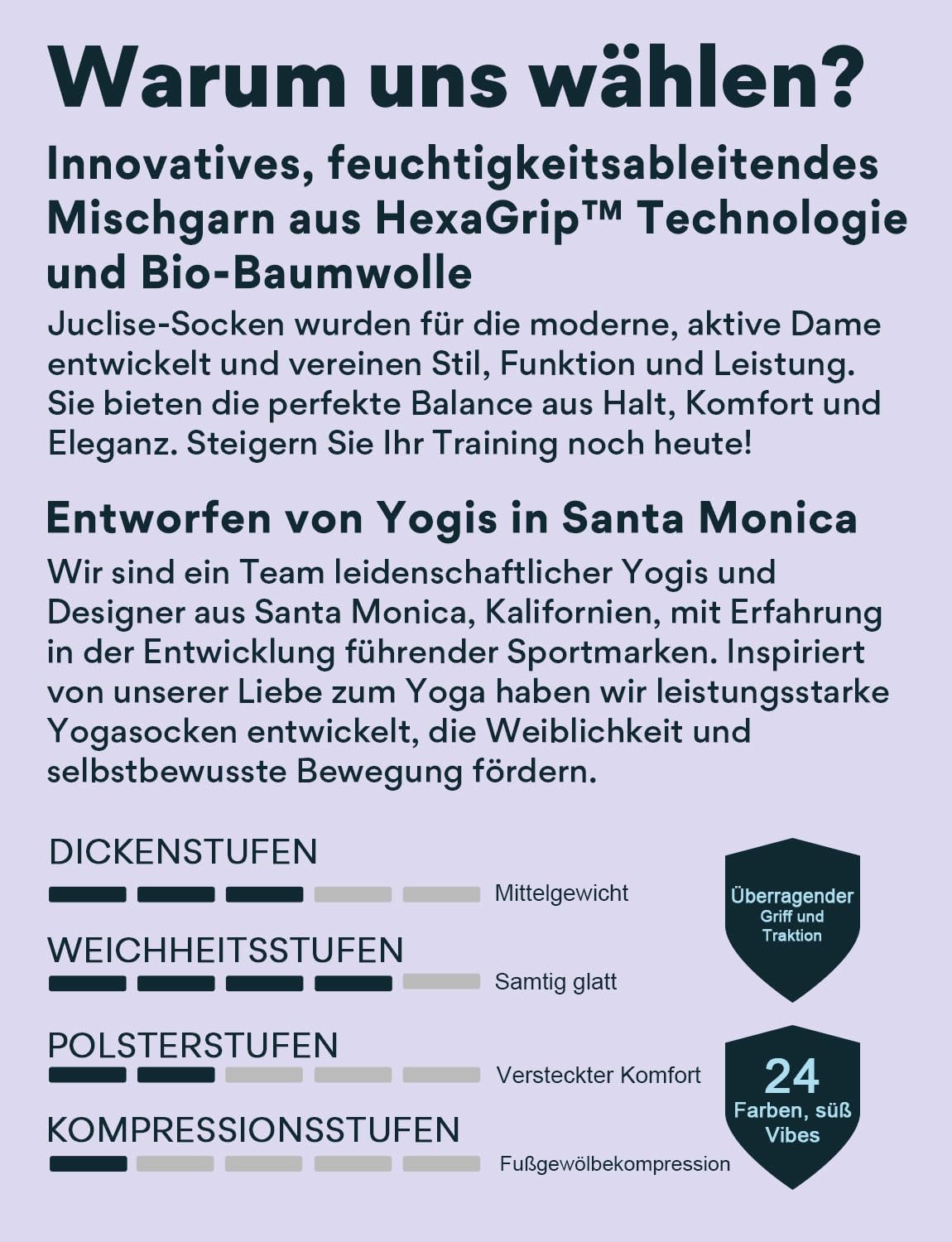 Warum uns wählen?

Innovatives, feuchtigkeitsableitendes Mischgarn aus HexaGrip™ Technologie und Bio-Baumwolle

Juclise-Socken wurden für die moderne, aktive Dame entwickelt und vereinen Stil, Funktion und Leistung. Sie bieten die perfekte Balance aus Halt, Komfort und Eleganz. Steigern Sie Ihr Training noch heute!

Entworfen von Yogis in Santa Monica

Wir sind ein Team leidenschaftlicher Yogis und Designer aus Santa Monica, Kalifornien, mit Erfahrung in der Entwicklung führender Sportmarken. Inspiriert von unserer Liebe zum Yoga haben wir leistungsstarke Yogasocken entwickelt, die Weiblichkeit und selbstbewusste Bewegung fördern.

DICKENSTUFEN

Mittelgewicht

WEICHHEITSSTUFEN

Samtig glatt

POLSTERSTUFEN

Versteckter Komfort

KOMPRESSIONSSTUFEN

Fußgewölbekompression

Überragender Griff und Traktion

24 Farben, süß Vibes